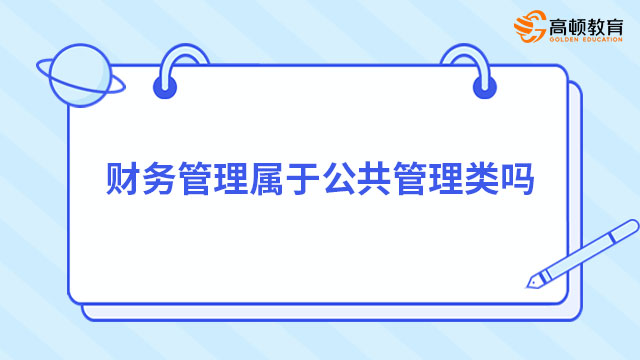 高顿教育
GOLDEN EDUCATION

财务管理属于公共管理类吗